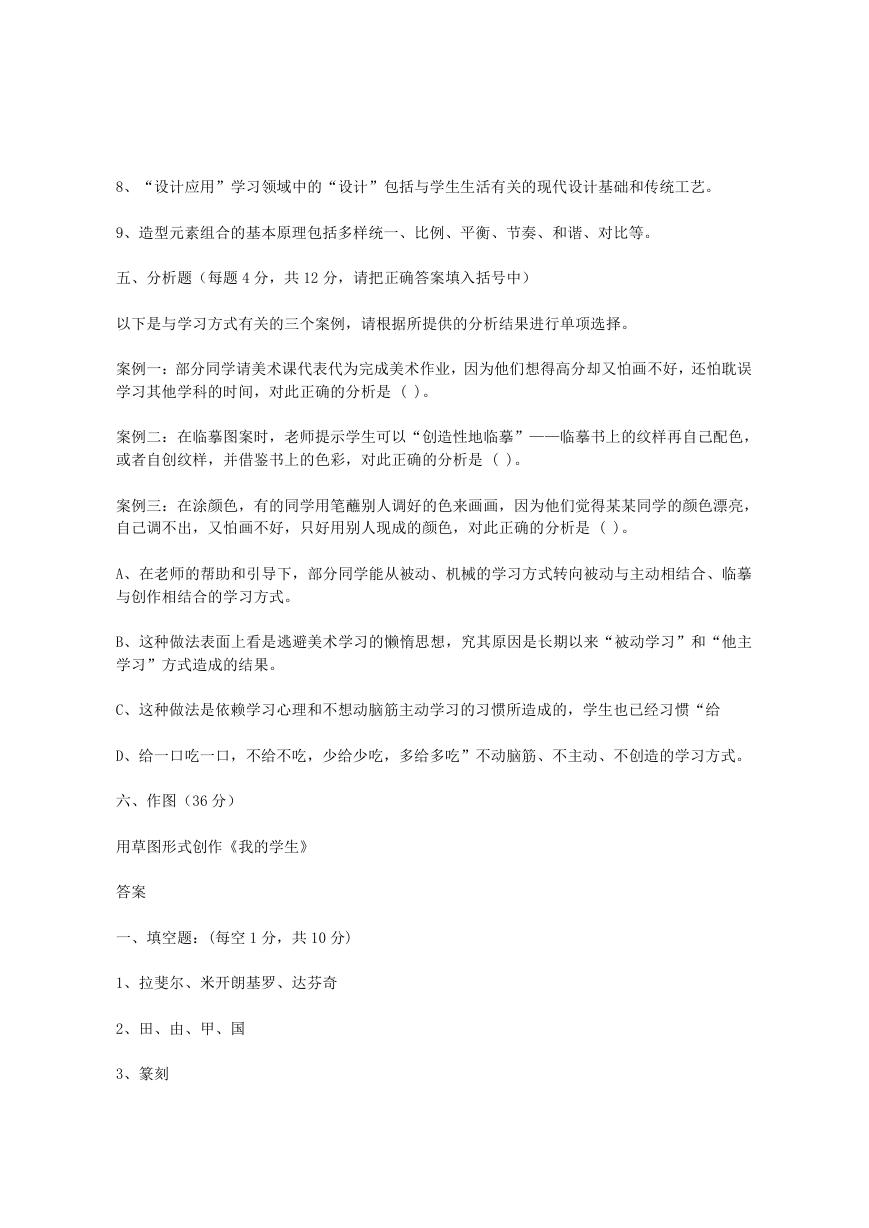 8、“设计应用”学习领域中的“设计”包括与学生生活有关的现代设计基础和传统工艺。

9、造型元素组合的基本原理包括多样统一、比例、平衡、节奏、和谐、对比等。

五、分析题（每题 4 分，共 12 分，请把正确答案填入括号中）

以下是与学习方式有关的三个案例，请根据所提供的分析结果进行单项选择。

案例一：部分同学请美术课代表代为完成美术作业，因为他们想得高分却又怕画不好，还怕耽误学习其他学科的时间，对此正确的分析是（ ）。

案例二：在临摹图案时，老师提示学生可以“创造性地临摹”——临摹书上的纹样再自己配色，或者自创纹样，并借鉴书上的色彩，对此正确的分析是（ ）。

案例三：在涂颜色，有的同学用笔蘸别人调好的色来画画，因为他们觉得某某同学的颜色漂亮，自己调不出，又怕画不好，只好用别人现成的颜色，对此正确的分析是（ ）。

A、在老师的帮助和引导下，部分同学能从被动、机械的学习方式转向被动与主动相结合、临摹与创作相结合的学习方式。

B、这种做法表面上看是逃避美术学习的懒惰思想，究其原因是长期以来“被动学习”和“他主学习”方式造成的结果。

C、这种做法是依赖学习心理和不想动脑筋主动学习的习惯所造成的，学生也已经习惯“给

D、给一口吃一口，不给不吃，少给少吃，多给多吃”不动脑筋、不主动、不创造的学习方式。

六、作图（36 分）

用草图形式创作《我的学生》

答案

一、填空题：(每空 1 分，共 10 分)

1、拉斐尔、米开朗基罗、达芬奇

2、田、由、甲、国

3、篆刻